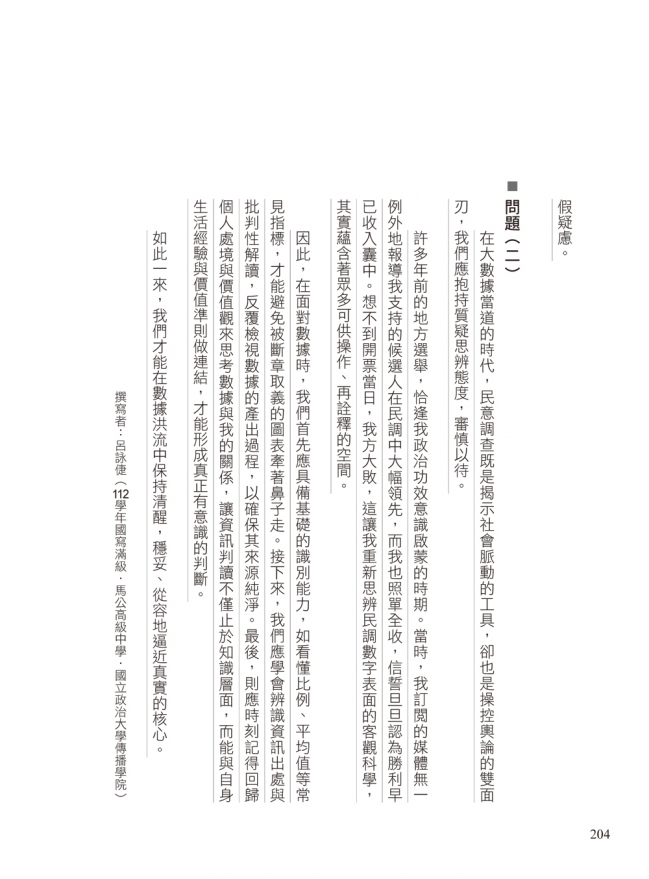 假疑慮。

■ 問題（二）

在大數據當道的時代，民意調查既是揭示社會脈動的工具，卻也是操控輿論的雙面刃，我們應抱持質疑思辨態度，審慎以待。

許多年前的地方選舉，恰逢我政治功效意識啟蒙的時期。當時，我訂閱的媒體無一例外地報導我支持的候選人在民調中大幅領先，而我也照單全收，信誓旦旦認為勝利早已收入囊中。想不到開票當日，我方大敗，這讓我重新思辨民調數字表面的客觀科學，其實蘊含著眾多可供操作、再詮釋的空間。

因此，在面對數據時，我們首先應具備基礎的識別能力，如看懂比例、平均值等常見指標，才能避免被斷章取義的圖表牽著鼻子走。接下來，我們應學會辨識資訊出處與批判性解讀，反覆檢視數據的產出過程，以確保其來源純淨。最後，則應時刻記得回歸個人處境與價值觀來思考數據與我的關係，讓資訊判讀不僅止於知識層面，而能與自身生活經驗與價值準則做連結，才能形成真正有意識的判斷。

如此一來，我們才能在數據洪流中保持清醒，穩妥、從容地逼近真實的核心。

撰寫者：呂詠倢（112學年國寫滿級，馬公高級中學，國立政治大學傳播學院）

204